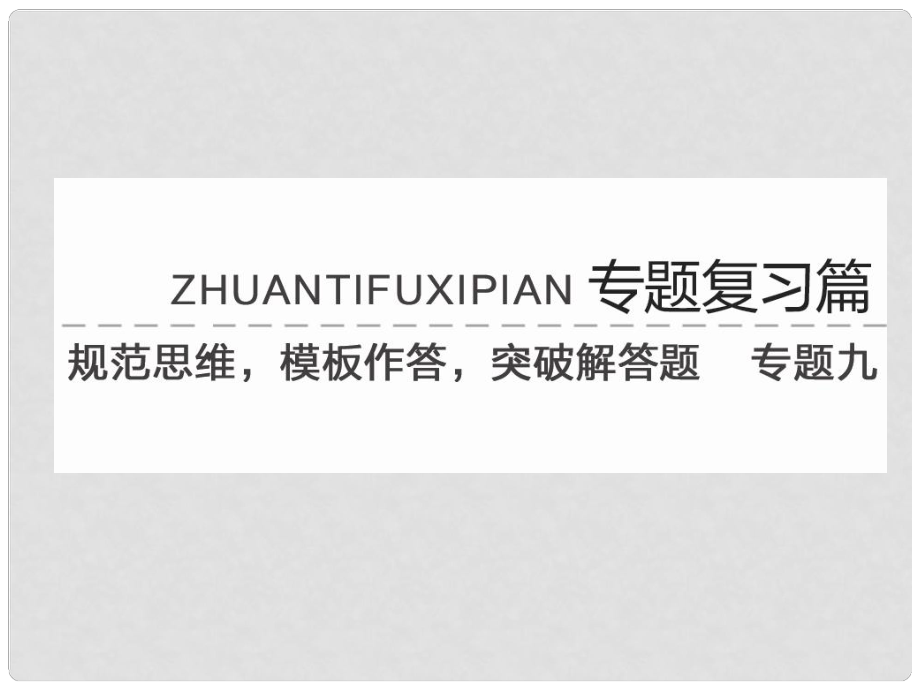 ZHUANTIFUXIPIAN 专题复习篇

规范思维，模板作答，突破解答题　专题九